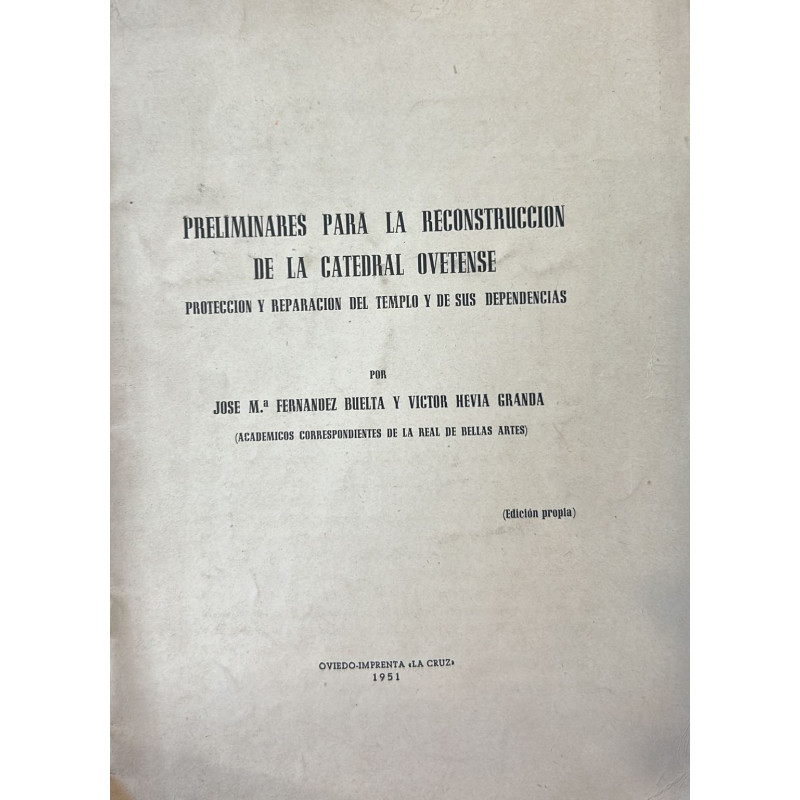 PRELIMINARES PARA LA RECONSTRUCCION DE LA CATEDRAL OVETENSE

PROTECCION Y REPARACION DEL TEMPLO Y DE SUS DEPENDENCIAS

POR

JOSE M.ª FERNANDEZ BUELTA Y VICTOR HEVIA GRANDA

(ACADEMICOS CORRESPONDIENTES DE LA REAL DE BELLAS ARTES)

(Edición propia)

OVIEDO-IMPRENTA «LA CRUZ»
1951